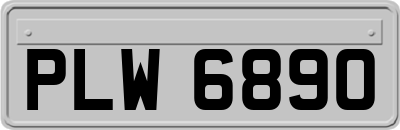 PLW 6890